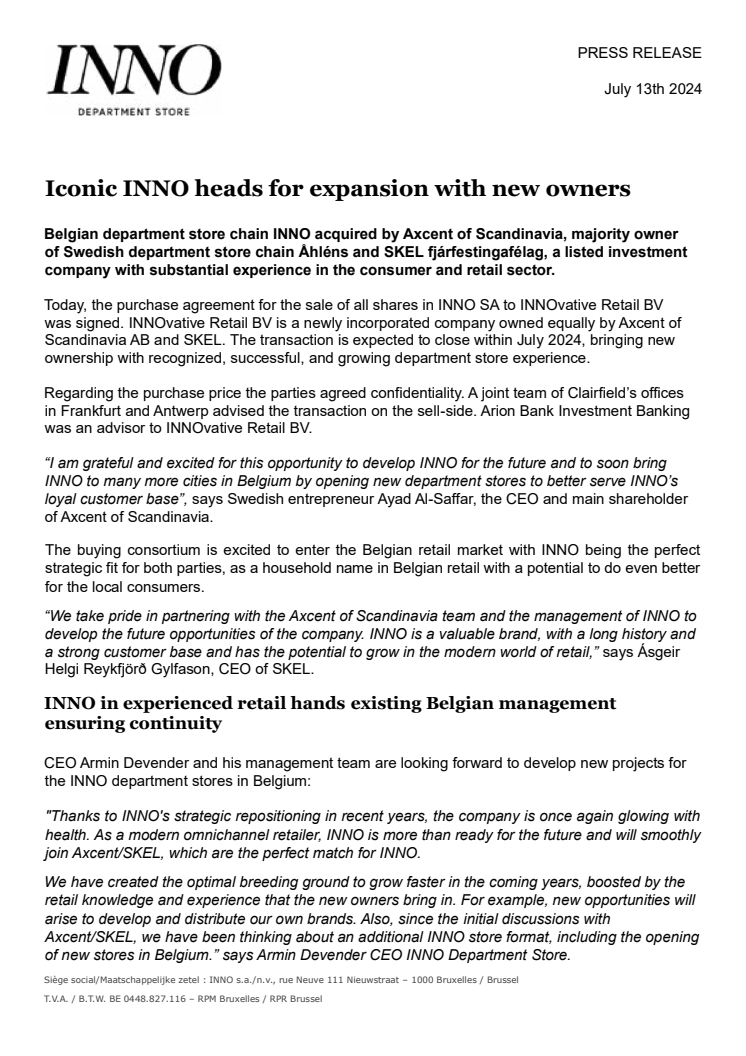 INNO
DEPARTMENT STORE

PRESS RELEASE

July 13th 2024

Iconic INNO heads for expansion with new owners

Belgian department store chain INNO acquired by Axcent of Scandinavia, majority owner of Swedish department store chain Åhléns and SKEL fjárfestingafélag, a listed investment company with substantial experience in the consumer and retail sector.

Today, the purchase agreement for the sale of all shares in INNO SA to INNOvative Retail BV was signed. INNOvative Retail BV is a newly incorporated company owned equally by Axcent of Scandinavia AB and SKEL. The transaction is expected to close within July 2024, bringing new ownership with recognized, successful, and growing department store experience.

Regarding the purchase price the parties agreed confidentiality. A joint team of Clairfield's offices in Frankfurt and Antwerp advised the transaction on the sell-side. Arion Bank Investment Banking was an advisor to INNOvative Retail BV.

"I am grateful and excited for this opportunity to develop INNO for the future and to soon bring INNO to many more cities in Belgium by opening new department stores to better serve INNO's loyal customer base", says Swedish entrepreneur Ayad Al-Saffar, the CEO and main shareholder of Axcent of Scandinavia.

The buying consortium is excited to enter the Belgian retail market with INNO being the perfect strategic fit for both parties, as a household name in Belgian retail with a potential to do even better for the local consumers.

"We take pride in partnering with the Axcent of Scandinavia team and the management of INNO to develop the future opportunities of the company. INNO is a valuable brand, with a long history and a strong customer base and has the potential to grow in the modern world of retail," says Ásgeir Helgi Reykfjörð Gylfason, CEO of SKEL.

INNO in experienced retail hands existing Belgian management ensuring continuity

CEO Armin Devender and his management team are looking forward to develop new projects for the INNO department stores in Belgium:

"Thanks to INNO's strategic repositioning in recent years, the company is once again glowing with health. As a modern omnichannel retailer, INNO is more than ready for the future and will smoothly join Axcent/SKEL, which are the perfect match for INNO.

We have created the optimal breeding ground to grow faster in the coming years, boosted by the retail knowledge and experience that the new owners bring in. For example, new opportunities will arise to develop and distribute our own brands. Also, since the initial discussions with Axcent/SKEL, we have been thinking about an additional INNO store format, including the opening of new stores in Belgium." says Armin Devender CEO INNO Department Store.

Siège social/Maatschappelijke zetel : INNO s.a./n.v., rue Neuve 111 Nieuwstraat – 1000 Bruxelles / Brussel
T.V.A. / B.T.W. BE 0448.827.116 – RPM Bruxelles / RPR Brussel